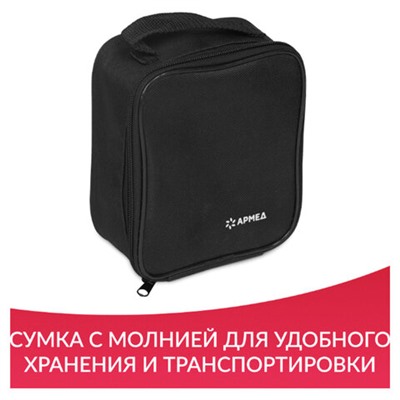 АРМЕД

СУМКА С МОЛНИЕЙ ДЛЯ УДОБНОГО ХРАНЕНИЯ И ТРАНСПОРТИРОВКИ